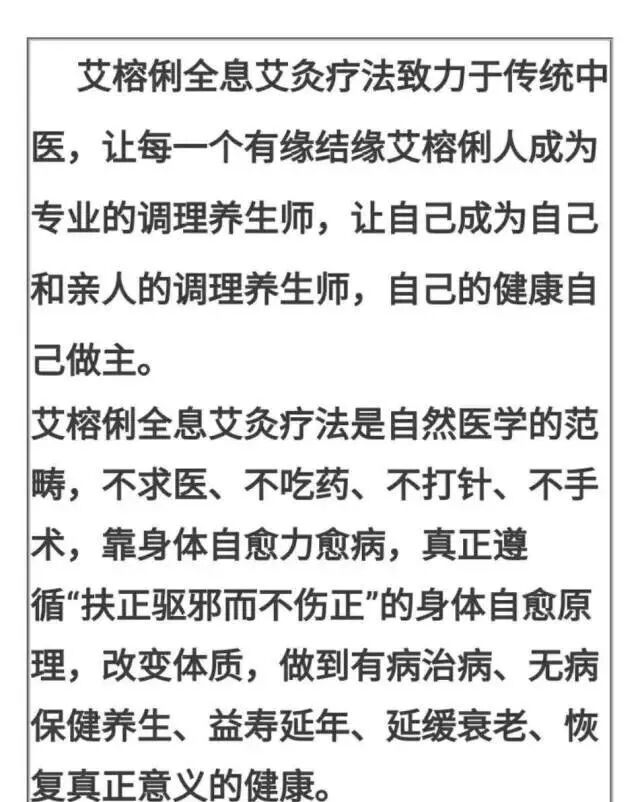 艾榕俐全息艾灸疗法致力于传统中医，让每一个有缘结缘艾榕俐人成为专业的调理养生师，让自己成为自己和亲人的调理养生师，自己的健康自己做主。

艾榕俐全息艾灸疗法是自然医学的范畴，不求医、不吃药、不打针、不手术，靠身体自愈力愈病，真正遵循“扶正驱邪而不伤正”的身体自愈原理，改变体质，做到有病治病、无病保健养生、益寿延年、延缓衰老、恢复真正意义的健康。